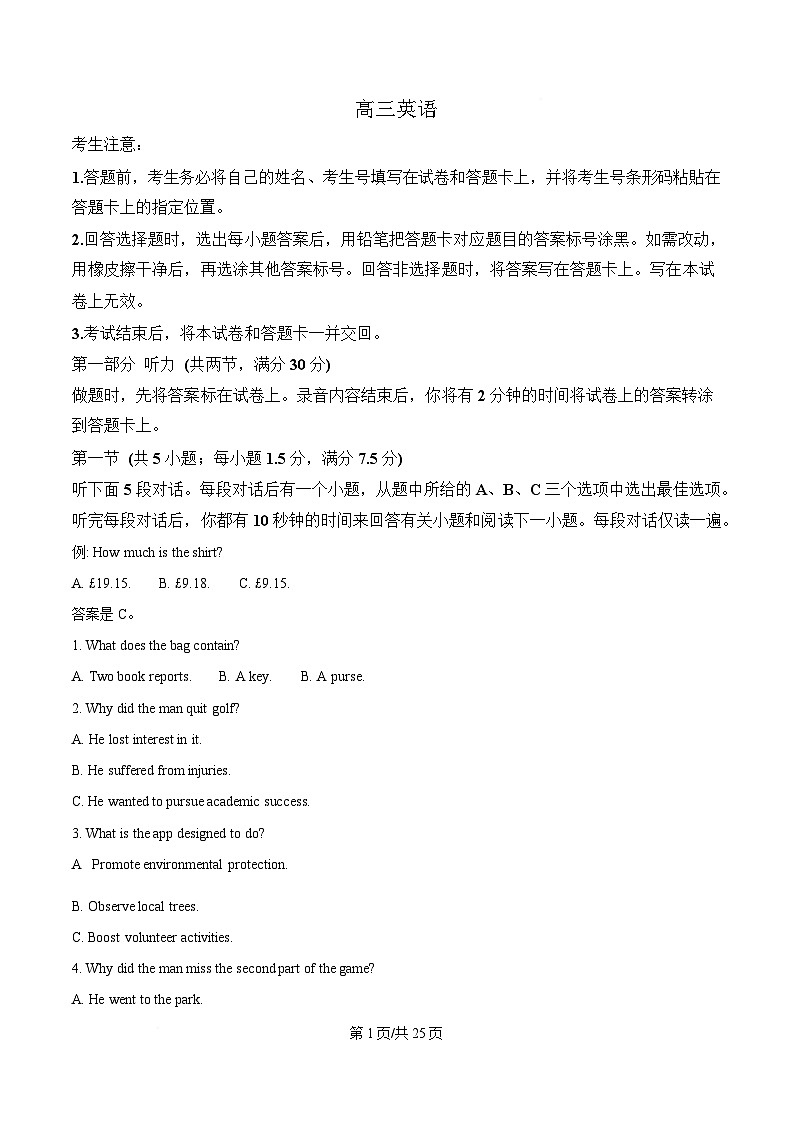 高三英语

考生注意：

1.答题前，考生务必将自己的姓名、考生号填写在试卷和答题卡上，并将考生号条形码粘贴在答题卡上的指定位置。

2.回答选择题时，选出每小题答案后，用铅笔把答题卡对应题目的答案标号涂黑。如需改动，用橡皮擦干净后，再选涂其他答案标号。回答非选择题时，将答案写在答题卡上。写在本试卷上无效。

3.考试结束后，将本试卷和答题卡一并交回。

第一部分 听力 (共两节，满分 30 分)

做题时，先将答案标在试卷上。录音内容结束后，你将有 2 分钟的时间将试卷上的答案转涂到答题卡上。

第一节 (共 5 小题；每小题 1.5 分，满分 7.5 分)

听下面 5 段对话。每段对话后有一个小题，从题中所给的 A、B、C 三个选项中选出最佳选项。听完每段对话后，你都有 10 秒钟的时间来回答有关小题和阅读下一小题。每段对话仅读一遍。

例: How much is the shirt?

A. £19.15. B. £9.18. C. £9.15.

答案是 C。

1. What does the bag contain?

A. Two book reports. B. A key. B. A purse.

2. Why did the man quit golf?

A. He lost interest in it.

B. He suffered from injuries.

C. He wanted to pursue academic success.

3. What is the app designed to do?

A Promote environmental protection.

B. Observe local trees.

C. Boost volunteer activities.

4. Why did the man miss the second part of the game?

A. He went to the park.

第 1 页/共 25 页